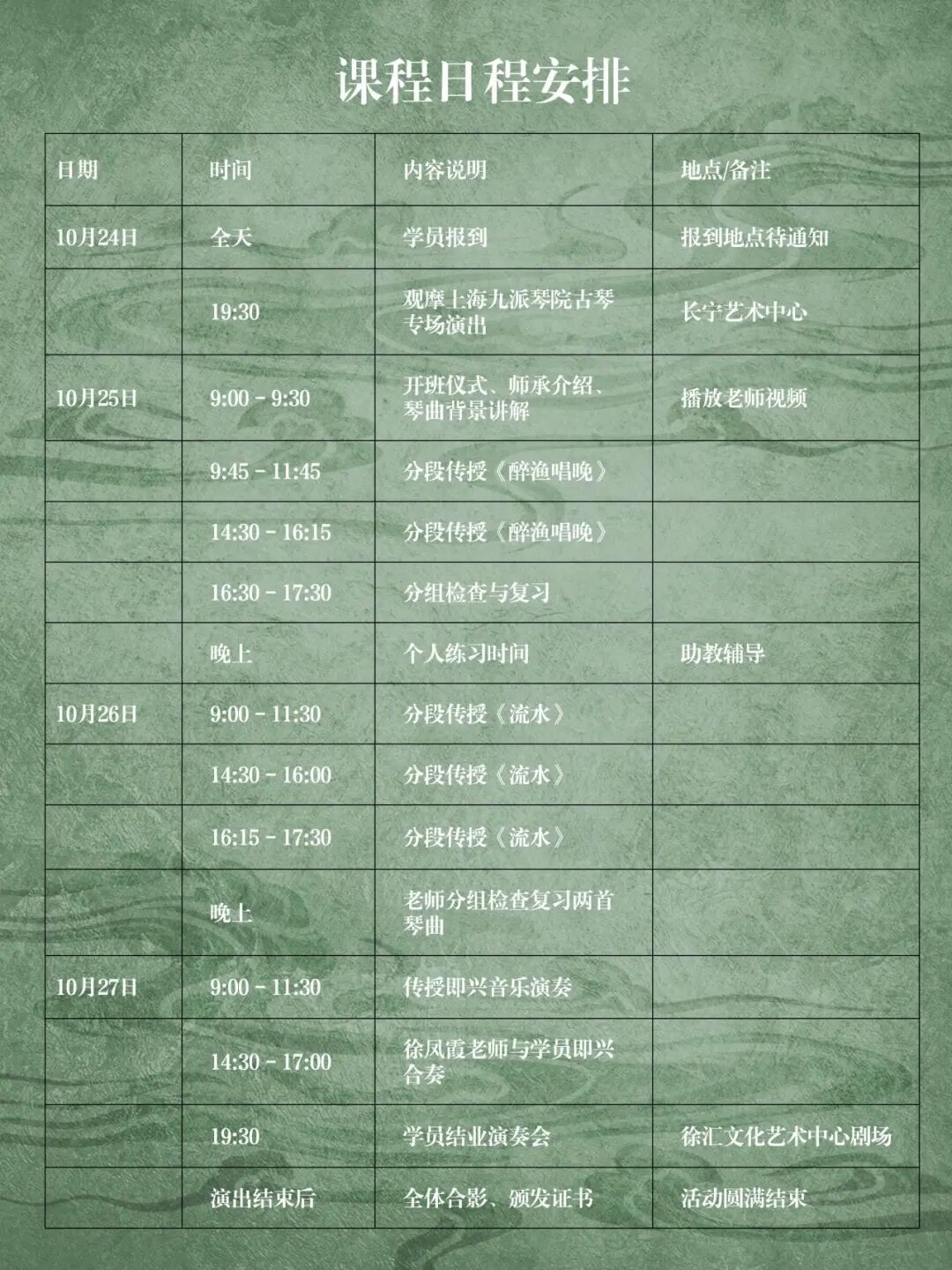 课程日程安排

| 日期 | 时间 | 内容说明 | 地点/备注 |
|---|---|---|---|
| 10月24日 | 全天 | 学员报到 | 报到地点待通知 |
| | 19:30 | 观摩上海九派琴院古琴专场演出 | 长宁艺术中心 |
| 10月25日 | 9:00 - 9:30 | 开班仪式、师承介绍、琴曲背景讲解 | 播放老师视频 |
| | 9:45 - 11:45 | 分段传授《醉渔唱晚》 | |
| | 14:30 - 16:15 | 分段传授《醉渔唱晚》 | |
| | 16:30 - 17:30 | 分组检查与复习 | |
| | 晚上 | 个人练习时间 | 助教辅导 |
| 10月26日 | 9:00 - 11:30 | 分段传授《流水》 | |
| | 14:30 - 16:00 | 分段传授《流水》 | |
| | 16:15 - 17:30 | 分段传授《流水》 | |
| | 晚上 | 老师分组检查复习两首琴曲 | |
| 10月27日 | 9:00 - 11:30 | 传授即兴音乐演奏 | |
| | 14:30 - 17:00 | 徐凤霞老师与学员即兴合奏 | |
| | 19:30 | 学员结业演奏会 | 徐汇文化艺术中心剧场 |
| | 演出结束后 | 全体合影、颁发证书 | 活动圆满结束 |